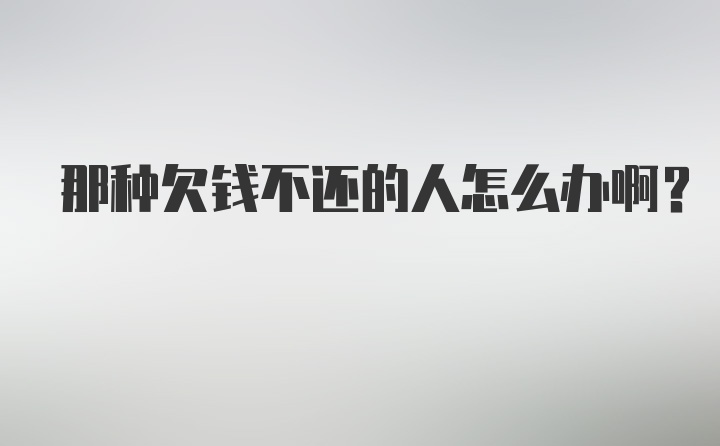 那种欠钱不还的人怎么办啊？